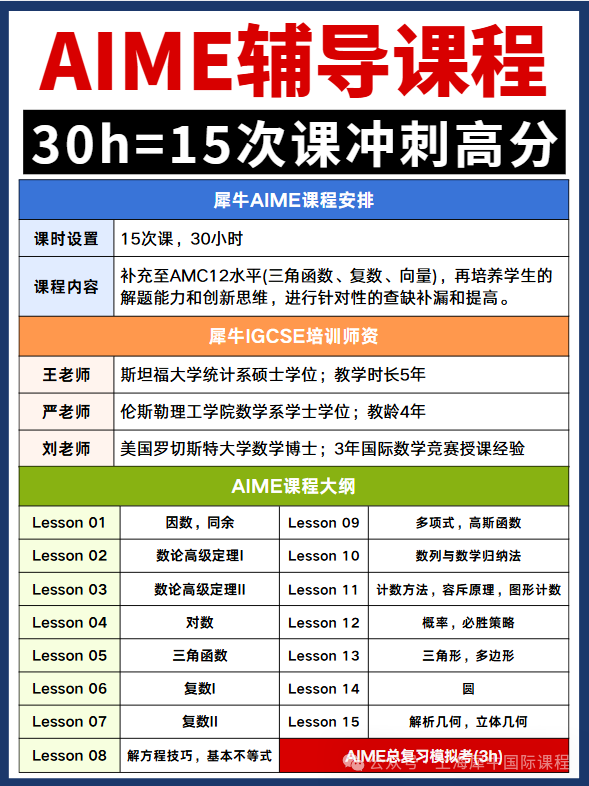 AIME辅导课程

30h=15次课冲刺高分

犀牛AIME课程安排

| 课时设置 | 15次课，30小时 |
|---|---|
| 课程内容 | 补充至AMC12水平(三角函数、复数、向量)，再培养学生的解题能力和创新思维，进行针对性的查缺补漏和提高。 |

犀牛IGCSE培训师资

| 王老师 | 斯坦福大学统计系硕士学位；教学时长5年 |
|---|---|
| 严老师 | 伦斯勒理工学院数学系学士学位；教龄4年 |
| 刘老师 | 美国罗切斯特大学数学博士；3年国际数学竞赛授课经验 |

AIME课程大纲

| Lesson 01 | 因数，同余 | Lesson 09 | 多项式，高斯函数 |
|---|---|---|---|
| Lesson 02 | 数论高级定理I | Lesson 10 | 数列与数学归纳法 |
| Lesson 03 | 数论高级定理II | Lesson 11 | 计数方法，容斥原理，图形计数 |
| Lesson 04 | 对数 | Lesson 12 | 概率，必胜策略 |
| Lesson 05 | 三角函数 | Lesson 13 | 三角形，多边形 |
| Lesson 06 | 复数I | Lesson 14 | 圆 |
| Lesson 07 | 复数II | Lesson 15 | 解析几何，立体几何 |
| Lesson 08 | 解方程技巧，基本不等式 | AIME总复习模拟考(3h) | |

公众号 · 上海犀牛国际课程